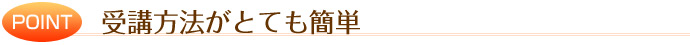 POINT 受講方法がとても簡単